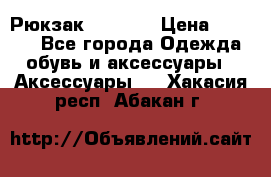 Рюкзак Цена
Все города Одежда обувь и аксессуары
Аксессуары Хакасия респ Абакан г

http://Объявлений.сайт